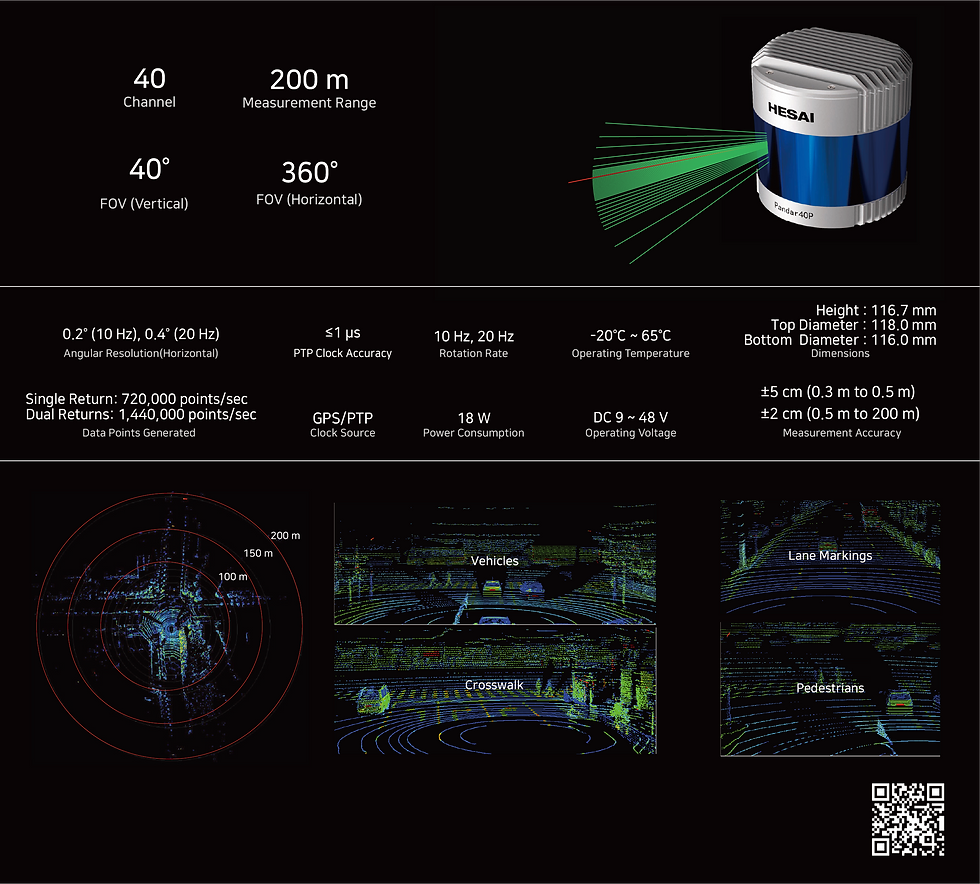 40
Channel

200 m
Measurement Range

40°
FOV (Vertical)

360°
FOV (Horizontal)

HESAI

Pandar40P

0.2° (10 Hz), 0.4° (20 Hz)
Angular Resolution(Horizontal)

≤1 μs
PTP Clock Accuracy

10 Hz, 20 Hz
Rotation Rate

-20°C ~ 65°C
Operating Temperature

Height : 116.7 mm
Top Diameter : 118.0 mm
Bottom Diameter : 116.0 mm
Dimensions

Single Return: 720,000 points/sec
Dual Returns: 1,440,000 points/sec
Data Points Generated

GPS/PTP
Clock Source

18 W
Power Consumption

DC 9 ~ 48 V
Operating Voltage

±5 cm (0.3 m to 0.5 m)
±2 cm (0.5 m to 200 m)
Measurement Accuracy

200 m
150 m
100 m

Vehicles

Crosswalk

Lane Markings

Pedestrians